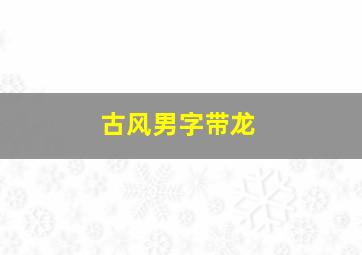 古风男字带龙